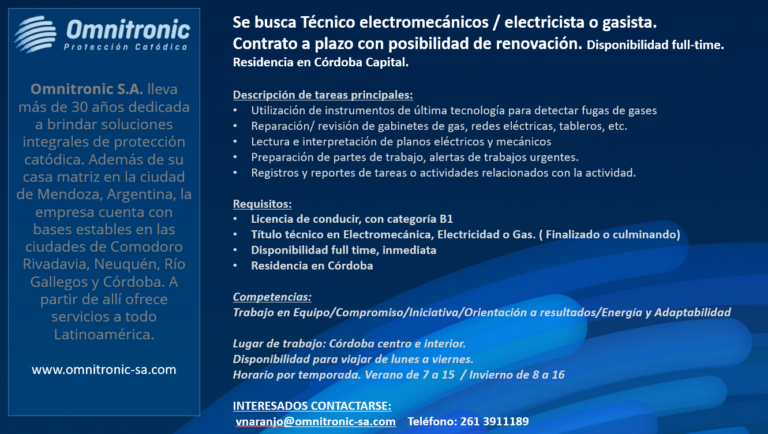 Omnitronic
Protección Catódica

Omnitronic S.A. lleva más de 30 años dedicada a brindar soluciones integrales de protección catódica. Además de su casa matriz en la ciudad de Mendoza, Argentina, la empresa cuenta con bases estables en las ciudades de Comodoro Rivadavia, Neuquén, Río Gallegos y Córdoba. A partir de allí ofrece servicios a todo Latinoamérica.

www.omnitronic-sa.com

Se busca Técnico electromecánicos / electricista o gasista.
Contrato a plazo con posibilidad de renovación. Disponibilidad full-time.
Residencia en Córdoba Capital.

Descripción de tareas principales:
• Utilización de instrumentos de última tecnología para detectar fugas de gases
• Reparación/ revisión de gabinetes de gas, redes eléctricas, tableros, etc.
• Lectura e interpretación de planos eléctricos y mecánicos
• Preparación de partes de trabajo, alertas de trabajos urgentes.
• Registros y reportes de tareas o actividades relacionados con la actividad.

Requisitos:
• Licencia de conducir, con categoría B1
• Título técnico en Electromecánica, Electricidad o Gas. ( Finalizado o culminando)
• Disponibilidad full time, inmediata
• Residencia en Córdoba

Competencias:
Trabajo en Equipo/Compromiso/Iniciativa/Orientación a resultados/Energía y Adaptabilidad

Lugar de trabajo: Córdoba centro e interior.
Disponibilidad para viajar de lunes a viernes.
Horario por temporada. Verano de 7 a 15 / Invierno de 8 a 16

INTERESADOS CONTACTARSE:
vnaranjo@omnitronic-sa.com Teléfono: 261 3911189